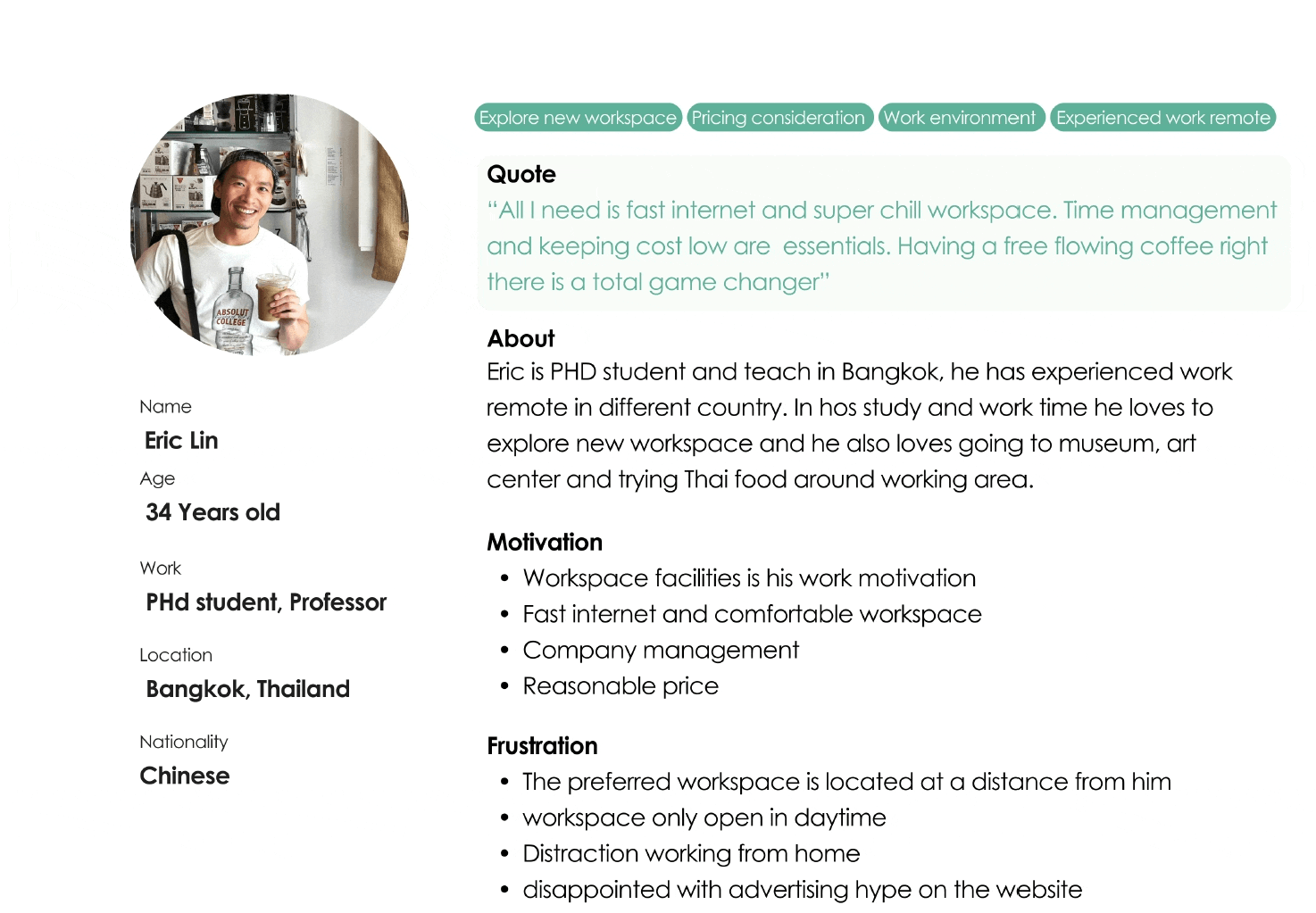 Name

Eric Lin

Age

34 Years old

Work

PHd student, Professor

Location

Bangkok, Thailand

Nationality

Chinese

Explore new workspace Pricing consideration Work environment Experienced work remote

Quote

"All I need is fast internet and super chill workspace. Time management and keeping cost low are essentials. Having a free flowing coffee right there is a total game changer"

About

Eric is PHD student and teach in Bangkok, he has experienced work remote in different country. In hos study and work time he loves to explore new workspace and he also loves going to museum, art center and trying Thai food around working area.

Motivation

• Workspace facilities is his work motivation
• Fast internet and comfortable workspace
• Company management
• Reasonable price

Frustration

• The preferred workspace is located at a distance from him
• workspace only open in daytime
• Distraction working from home
• disappointed with advertising hype on the website